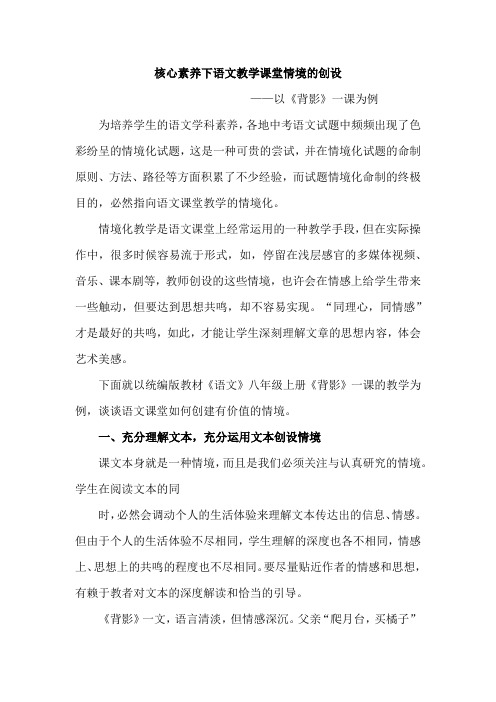 核心素养下语文教学课堂情境的创设

——以《背影》一课为例

为培养学生的语文学科素养，各地中考语文试题中频频出现了色彩纷呈的情境化试题，这是一种可贵的尝试，并在情境化试题的命制原则、方法、路径等方面积累了不少经验，而试题情境化命制的终极目的，必然指向语文课堂教学的情境化。

情境化教学是语文课堂上经常运用的一种教学手段，但在实际操作中，很多时候容易流于形式，如，停留在浅层感官的多媒体视频、音乐、课本剧等，教师创设的这些情境，也许会在情感上给学生带来一些触动，但要达到思想共鸣，却不容易实现。“同理心，同情感”才是最好的共鸣，如此，才能让学生深刻理解文章的思想内容，体会艺术美感。

下面就以统编版教材《语文》八年级上册《背影》一课的教学为例，谈谈语文课堂如何创建有价值的情境。

一、充分理解文本，充分运用文本创设情境

课文本身就是一种情境，而且是我们必须关注与认真研究的情境。学生在阅读文本的同

时，必然会调动个人的生活体验来理解文本传达出的信息、情感。但由于个人的生活体验不尽相同，学生理解的深度也各不相同，情感上、思想上的共鸣的程度也不尽相同。要尽量贴近作者的情感和思想，有赖于教者对文本的深度解读和恰当的引导。

《背影》一文，语言清淡，但情感深沉。父亲“爬月台，买橘子”